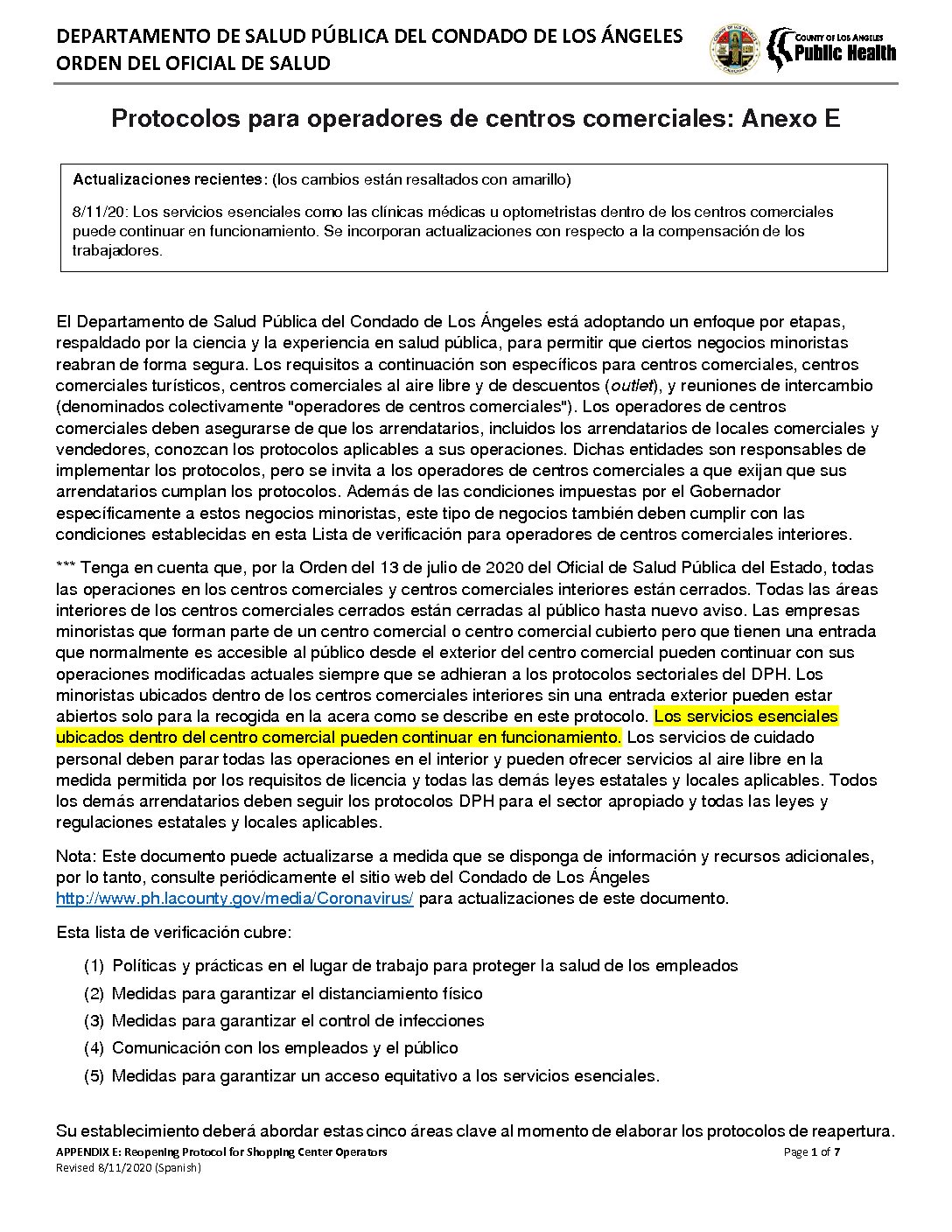 DEPARTAMENTO DE SALUD PÚBLICA DEL CONDADO DE LOS ÁNGELES
ORDEN DEL OFICIAL DE SALUD

COUNTY OF LOS ANGELES
Public Health

Protocolos para operadores de centros comerciales: Anexo E

Actualizaciones recientes: (los cambios están resaltados con amarillo)

8/11/20: Los servicios esenciales como las clínicas médicas u optometristas dentro de los centros comerciales puede continuar en funcionamiento. Se incorporan actualizaciones con respecto a la compensación de los trabajadores.

El Departamento de Salud Pública del Condado de Los Ángeles está adoptando un enfoque por etapas, respaldado por la ciencia y la experiencia en salud pública, para permitir que ciertos negocios minoristas reabran de forma segura. Los requisitos a continuación son específicos para centros comerciales, centros comerciales turísticos, centros comerciales al aire libre y de descuentos (outlet), y reuniones de intercambio (denominados colectivamente "operadores de centros comerciales"). Los operadores de centros comerciales deben asegurarse de que los arrendatarios, incluidos los arrendatarios de locales comerciales y vendedores, conozcan los protocolos aplicables a sus operaciones. Dichas entidades son responsables de implementar los protocolos, pero se invita a los operadores de centros comerciales a que exijan que sus arrendatarios cumplan los protocolos. Además de las condiciones impuestas por el Gobernador específicamente a estos negocios minoristas, este tipo de negocios también deben cumplir con las condiciones establecidas en esta Lista de verificación para operadores de centros comerciales interiores.

*** Tenga en cuenta que, por la Orden del 13 de julio de 2020 del Oficial de Salud Pública del Estado, todas las operaciones en los centros comerciales y centros comerciales interiores están cerrados. Todas las áreas interiores de los centros comerciales cerrados están cerradas al público hasta nuevo aviso. Las empresas minoristas que forman parte de un centro comercial o centro comercial cubierto pero que tienen una entrada que normalmente es accesible al público desde el exterior del centro comercial pueden continuar con sus operaciones modificadas actuales siempre que se adhieran a los protocolos sectoriales del DPH. Los minoristas ubicados dentro de los centros comerciales interiores sin una entrada exterior pueden estar abiertos solo para la recogida en la acera como se describe en este protocolo. Los servicios esenciales ubicados dentro del centro comercial pueden continuar en funcionamiento. Los servicios de cuidado personal deben parar todas las operaciones en el interior y pueden ofrecer servicios al aire libre en la medida permitida por los requisitos de licencia y todas las demás leyes estatales y locales aplicables. Todos los demás arrendatarios deben seguir los protocolos DPH para el sector apropiado y todas las leyes y regulaciones estatales y locales aplicables.

Nota: Este documento puede actualizarse a medida que se disponga de información y recursos adicionales, por lo tanto, consulte periódicamente el sitio web del Condado de Los Ángeles http://www.ph.lacounty.gov/media/Coronavirus/ para actualizaciones de este documento.

Esta lista de verificación cubre:

(1) Políticas y prácticas en el lugar de trabajo para proteger la salud de los empleados
(2) Medidas para garantizar el distanciamiento físico
(3) Medidas para garantizar el control de infecciones
(4) Comunicación con los empleados y el público
(5) Medidas para garantizar un acceso equitativo a los servicios esenciales.

Su establecimiento deberá abordar estas cinco áreas clave al momento de elaborar los protocolos de reapertura.

APPENDIX E: Reopening Protocol for Shopping Center Operators
Revised 8/11/2020 (Spanish)
Page 1 of 7